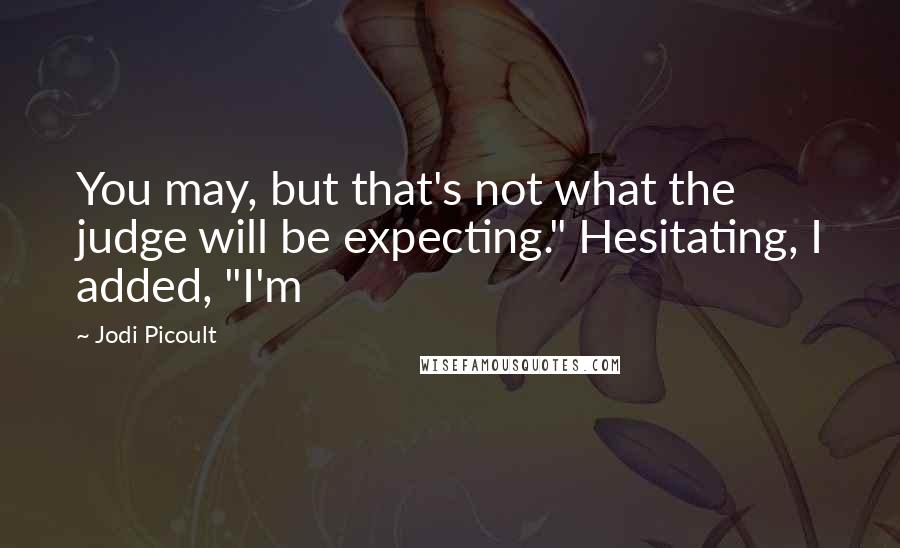 You may, but that's not what the judge will be expecting." Hesitating, I added, "I'm

~ Jodi Picoult

WISEFAMOUSQUOTES.COM